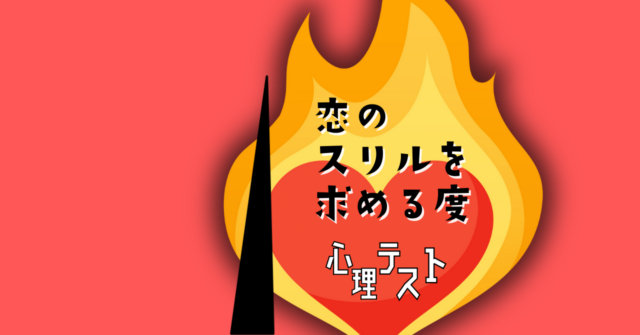 恋の
スリルを
求める度

心理テスト